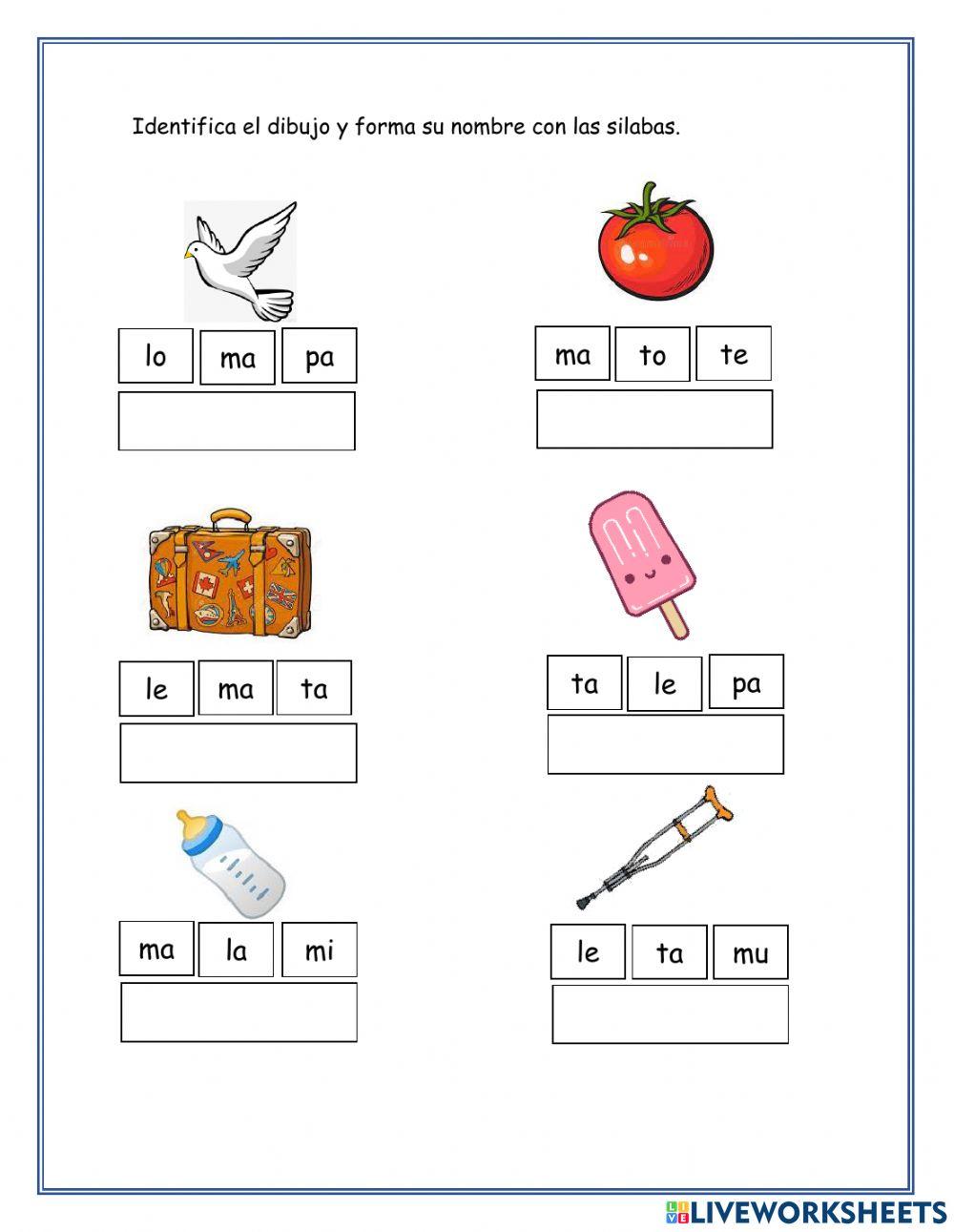 Identifica el dibujo y forma su nombre con las silabas.

lo ma pa

ma to te

le ma ta

ta le pa

ma la mi

le ta mu

LIVEWORKSHEETS